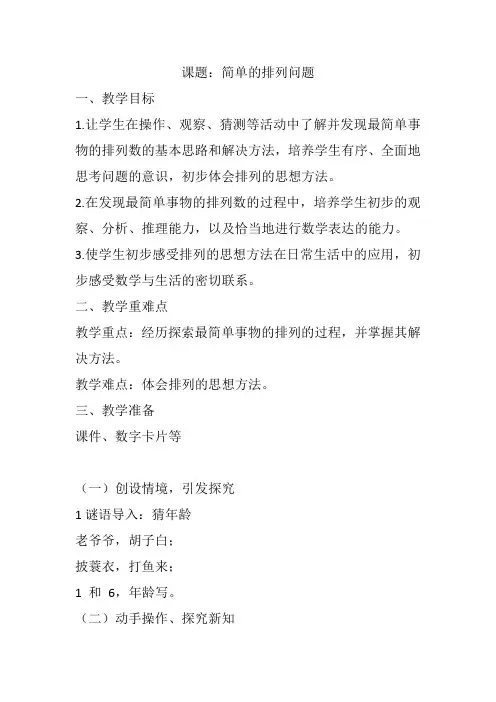 课题：简单的排列问题

一、教学目标

1.让学生在操作、观察、猜测等活动中了解并发现最简单事物的排列数的基本思路和解决方法，培养学生有序、全面地思考问题的意识，初步体会排列的思想方法。

2.在发现最简单事物的排列数的过程中，培养学生初步的观察、分析、推理能力，以及恰当地进行数学表达的能力。

3.使学生初步感受排列的思想方法在日常生活中的应用，初步感受数学与生活的密切联系。

二、教学重难点

教学重点：经历探索最简单事物的排列的过程，并掌握其解决方法。

教学难点：体会排列的思想方法。

三、教学准备

课件、数字卡片等

（一）创设情境，引发探究

1 谜语导入：猜年龄

老爷爷，胡子白；

披蓑衣，打鱼来；

1 和 6，年龄写。

（二）动手操作、探究新知